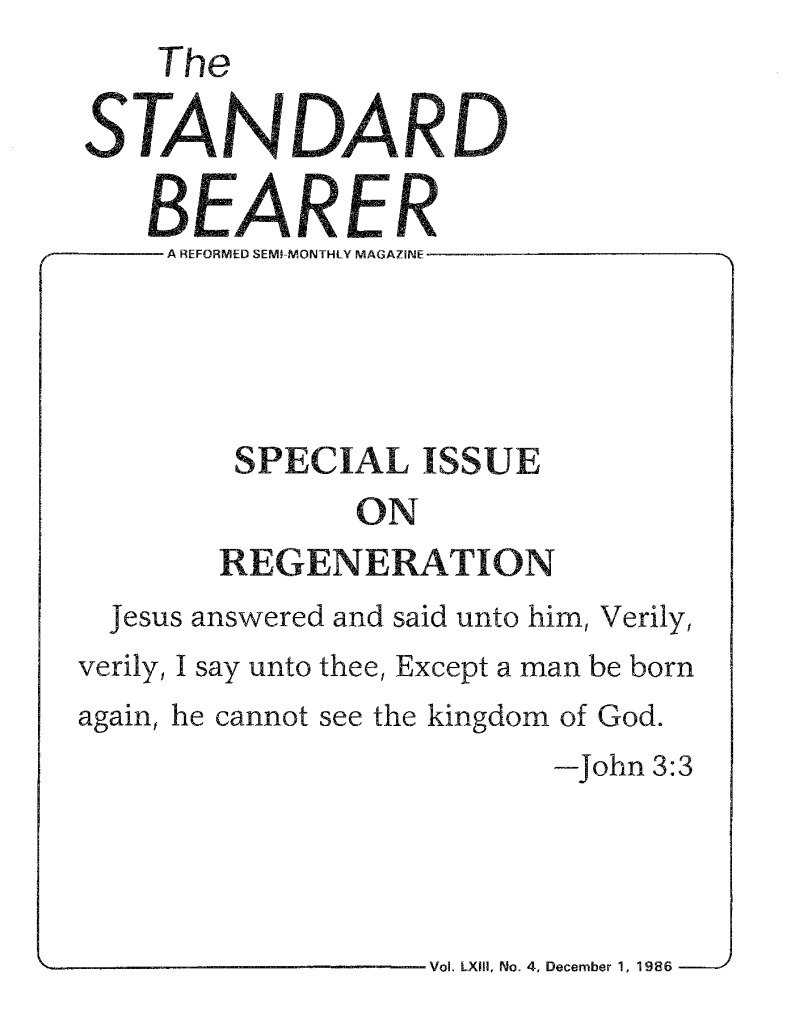 The
STANDARD
BEARER

A REFORMED SEMI-MONTHLY MAGAZINE

SPECIAL ISSUE
ON
REGENERATION

Jesus answered and said unto him, Verily, verily, I say unto thee, Except a man be born again, he cannot see the kingdom of God.

—John 3:3

Vol. LXIII, No. 4, December 1, 1986